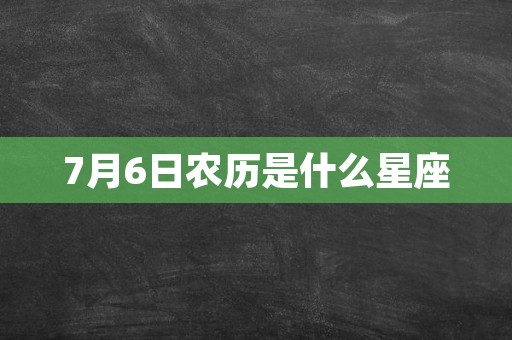 7月6日农历是什么星座